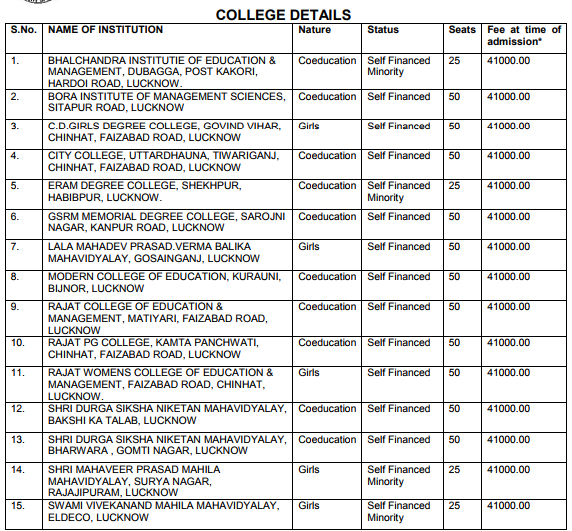 COLLEGE DETAILS

| S.No. | NAME OF INSTITUTION | Nature | Status | Seats | Fee at time of admission* |
|---|---|---|---|---|---|
| 1. | BHALCHANDRA INSTITUTIE OF EDUCATION & MANAGEMENT, DUBAGGA, POST KAKORI, HARDOI ROAD, LUCKNOW. | Coeducation | Self Financed Minority | 25 | 41000.00 |
| 2. | BORA INSTITUTE OF MANAGEMENT SCIENCES, SITAPUR ROAD, LUCKNOW | Coeducation | Self Financed | 50 | 41000.00 |
| 3. | C.D.GIRLS DEGREE COLLEGE, GOVIND VIHAR, CHINHAT, FAIZABAD ROAD, LUCKNOW | Girls | Self Financed | 50 | 41000.00 |
| 4. | CITY COLLEGE, UTTARDHAUNA, TIWARIGANJ, CHINHAT, FAIZABAD ROAD, LUCKNOW | Coeducation | Self Financed | 50 | 41000.00 |
| 5. | ERAM DEGREE COLLEGE, SHEKHPUR, HABIBPUR, LUCKNOW. | Coeducation | Self Financed Minority | 25 | 41000.00 |
| 6. | GSRM MEMORIAL DEGREE COLLEGE, SAROJNI NAGAR, KANPUR ROAD, LUCKNOW | Coeducation | Self Financed | 50 | 41000.00 |
| 7. | LALA MAHADEV PRASAD.VERMA BALIKA MAHAVIDYALAY, GOSAINGANJ, LUCKNOW | Girls | Self Financed | 50 | 41000.00 |
| 8. | MODERN COLLEGE OF EDUCATION, KURAUNI, BIJNOR, LUCKNOW | Coeducation | Self Financed | 50 | 41000.00 |
| 9. | RAJAT COLLEGE OF EDUCATION & MANAGEMENT, MATIYARI, FAIZABAD ROAD, LUCKNOW | Coeducation | Self Financed | 50 | 41000.00 |
| 10. | RAJAT PG COLLEGE, KAMTA PANCHWATI, CHINHAT, FAIZABAD ROAD, LUCKNOW | Coeducation | Self Financed | 50 | 41000.00 |
| 11. | RAJAT WOMENS COLLEGE OF EDUCATION & MANAGEMENT, FAIZABAD ROAD, CHINHAT, LUCKNOW. | Girls | Self Financed | 50 | 41000.00 |
| 12. | SHRI DURGA SIKSHA NIKETAN MAHAVIDYALAY, BAKSHI KA TALAB, LUCKNOW | Coeducation | Self Financed | 50 | 41000.00 |
| 13. | SHRI DURGA SIKSHA NIKETAN MAHAVIDYALAY, BHARWARA , GOMTI NAGAR, LUCKNOW | Coeducation | Self Financed | 50 | 41000.00 |
| 14. | SHRI MAHAVEER PRASAD MAHILA MAHAVIDYALAY, SURYA NAGAR, RAJAJIPURAM, LUCKNOW | Girls | Self Financed Minority | 25 | 41000.00 |
| 15. | SWAMI VIVEKANAND MAHILA MAHAVIDYALAY, ELDECO, LUCKNOW | Girls | Self Financed Minority | 25 | 41000.00 |